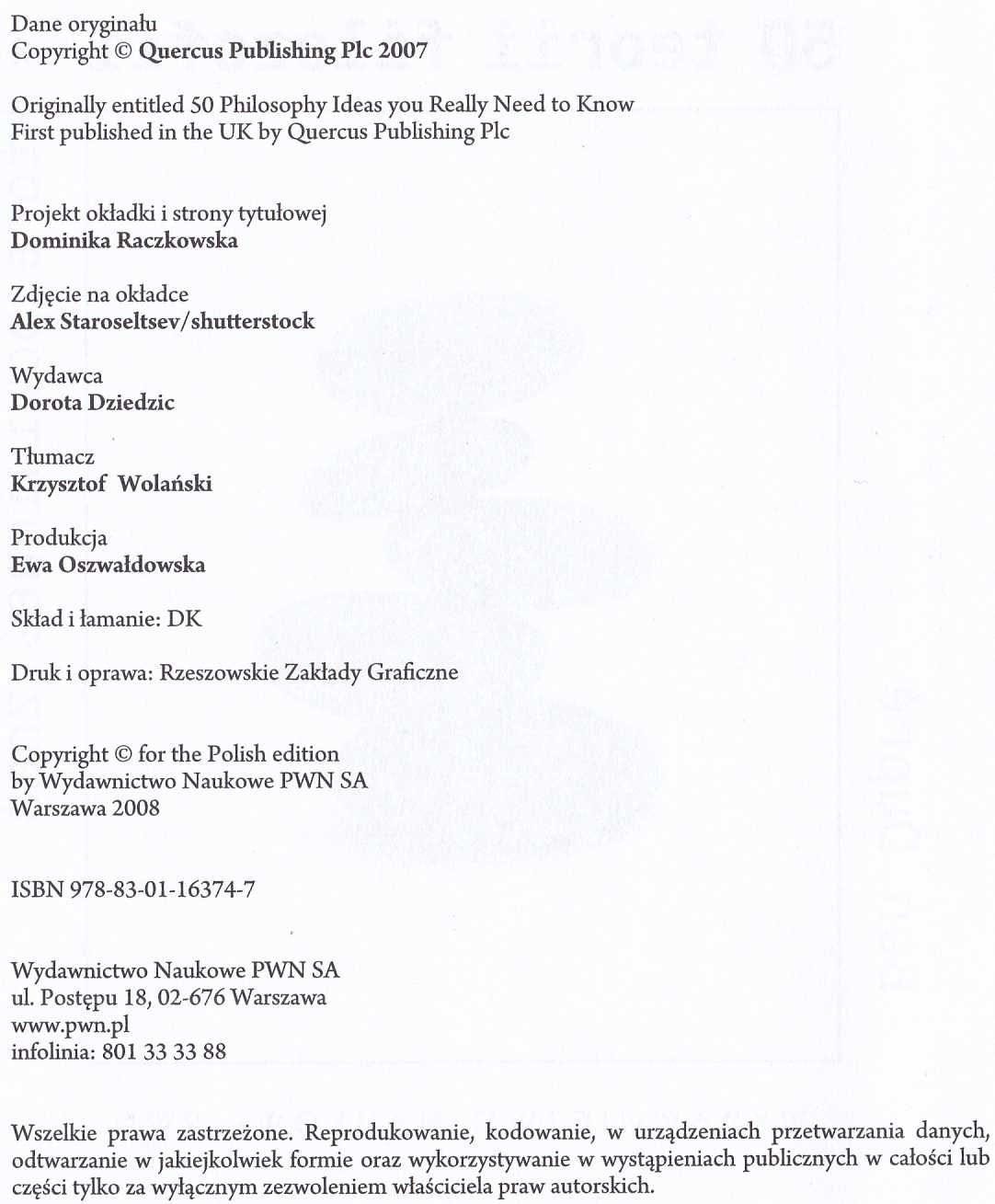 Dane oryginału
Copyright © Quercus Publishing Plc 2007

Originally entitled 50 Philosophy Ideas you Really Need to Know
First published in the UK by Quercus Publishing Plc

Projekt okładki i strony tytułowej
Dominika Raczkowska

Zdjęcie na okładce
Alex Staroseltsev/shutterstock

Wydawca
Dorota Dziedzic

Tłumacz
Krzysztof Wolański

Produkcja
Ewa Oszwałdowska

Skład i łamanie: DK

Druk i oprawa: Rzeszowskie Zakłady Graficzne

Copyright © for the Polish edition
by Wydawnictwo Naukowe PWN SA
Warszawa 2008

ISBN 978-83-01-16374-7

Wydawnictwo Naukowe PWN SA
ul. Postępu 18, 02-676 Warszawa
www.pwn.pl
infolinia: 801 33 33 88

Wszelkie prawa zastrzeżone. Reprodukowanie, kodowanie, w urządzeniach przetwarzania danych, odtwarzanie w jakiejkolwiek formie oraz wykorzystywanie w wystąpieniach publicznych w całości lub części tylko za wyłącznym zezwoleniem właściciela praw autorskich.